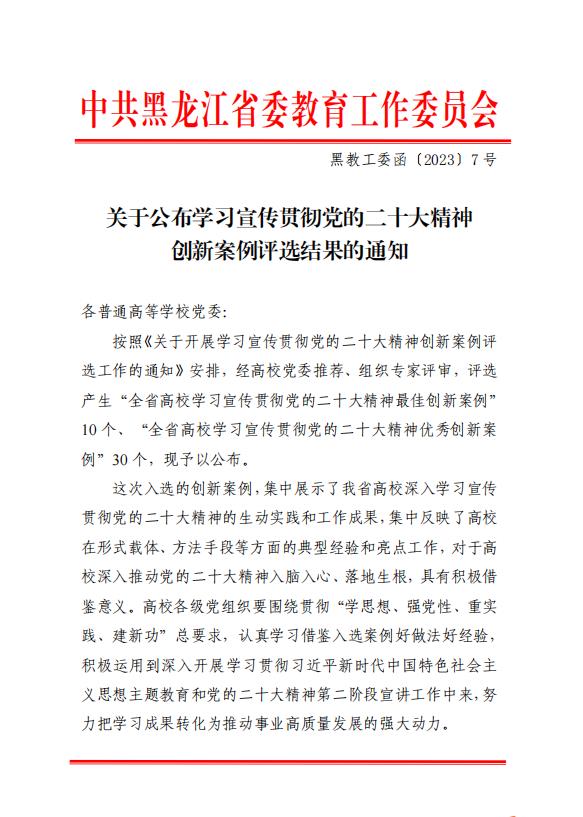 中共黑龙江省委教育工作委员会

黑教工委函〔2023〕7号

关于公布学习宣传贯彻党的二十大精神创新案例评选结果的通知

各普通高等学校党委:

按照《关于开展学习宣传贯彻党的二十大精神创新案例评选工作的通知》安排，经高校党委推荐、组织专家评审，评选产生“全省高校学习宣传贯彻党的二十大精神最佳创新案例”10个、“全省高校学习宣传贯彻党的二十大精神优秀创新案例”30个，现予以公布。

这次入选的创新案例，集中展示了我省高校深入学习宣传贯彻党的二十大精神的生动实践和工作成果，集中反映了高校在形式载体、方法手段等方面的典型经验和亮点工作，对于高校深入推动党的二十大精神入脑入心、落地生根，具有积极借鉴意义。高校各级党组织要围绕贯彻“学思想、强党性、重实践、建新功”总要求，认真学习借鉴入选案例好做法好经验，积极运用到深入开展学习贯彻习近平新时代中国特色社会主义思想主题教育和党的二十大精神第二阶段宣讲工作中来，努力把学习成果转化为推动事业高质量发展的强大动力。